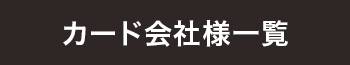 カード会社様一覧